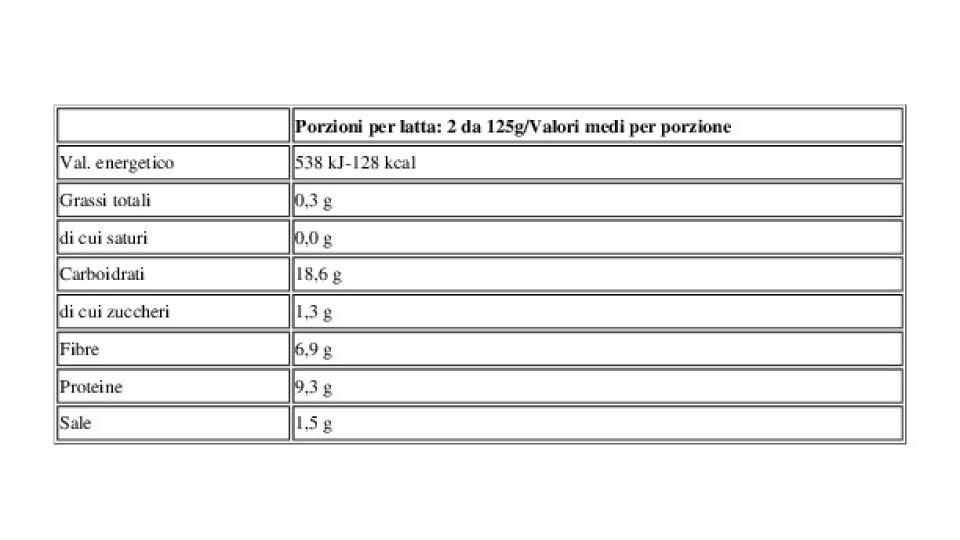 | | Porzioni per latta: 2 da 125g/Valori medi per porzione |
|---|---|
| Val. energetico | 538 kJ-128 kcal |
| Grassi totali | 0,3 g |
| di cui saturi | 0,0 g |
| Carboidrati | 18,6 g |
| di cui zuccheri | 1,3 g |
| Fibre | 6,9 g |
| Proteine | 9,3 g |
| Sale | 1,5 g |